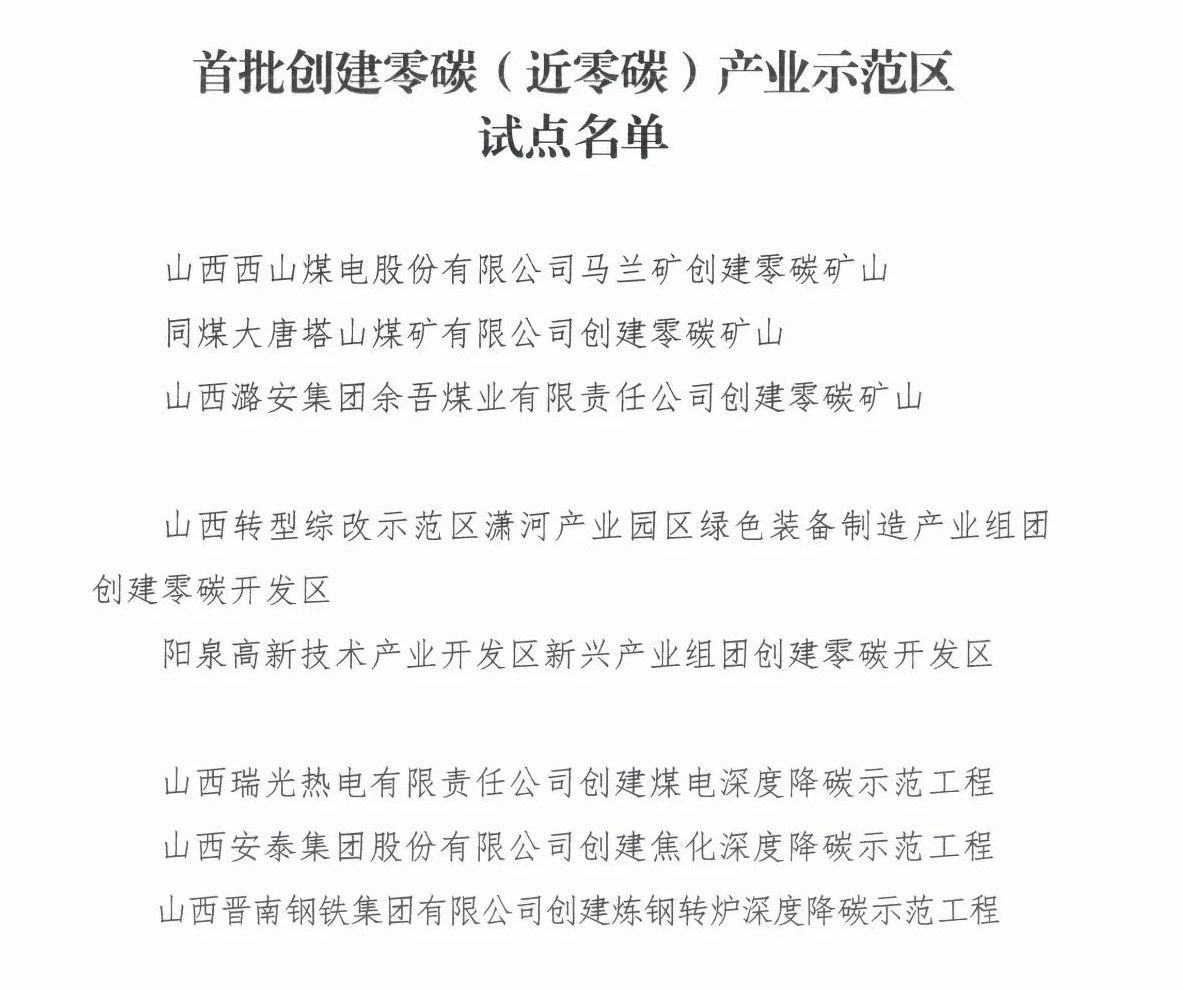 首批创建零碳（近零碳）产业示范区
试点名单

山西西山煤电股份有限公司马兰矿创建零碳矿山
同煤大唐塔山煤矿有限公司创建零碳矿山
山西潞安集团余吾煤业有限责任公司创建零碳矿山

山西转型综改示范区潇河产业园区绿色装备制造产业组团创建零碳开发区
阳泉高新技术产业开发区新兴产业组团创建零碳开发区

山西瑞光热电有限责任公司创建煤电深度降碳示范工程
山西安泰集团股份有限公司创建焦化深度降碳示范工程
山西晋南钢铁集团有限公司创建炼钢转炉深度降碳示范工程